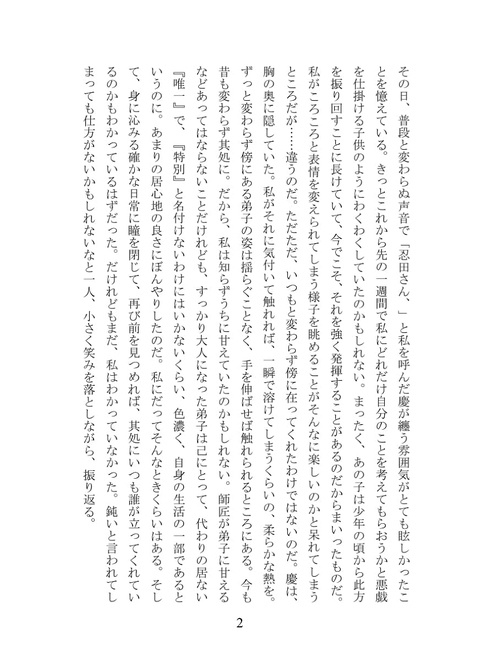 その日、普段と変わらぬ声音で「忍田さん、」と私を呼んだ慶が纏う雰囲気がとても眩しかったことを憶えている。きっとこれから先の一週間で私にどれだけ自分のことを考えてもらおうかと悪戯を仕掛ける子供のようにわくわくしていたのかもしれない。まったく、あの子は少年の頃から此方を振り回すことに長けていて、今でこそ、それを強く発揮することがあるのだからまいったものだ。私がころころと表情を変えられてしまう様子を眺めることがそんなに楽しいのかと呆れてしまうところだが……違うのだ。ただただ、いつもと変わらず傍に在ってくれたわけではないのだ。慶は、胸の奥に隠していた。私がそれに気付いて触れれば、一瞬で溶けてしまうくらいの、柔らかな熱を。ずっと変わらず傍にある弟子の姿は揺らぐことなく、手を伸ばせば触れられるところにある。今も昔も変わらず其処に。だから、私は知らずうちに甘えていたのかもしれない。師匠が弟子に甘えるなどあってはならないことだけれども、すっかり大人になった弟子は己にとって、代わりの居ない『唯一』で、『特別』と名付けないわけにはいかないくらい、色濃く、自身の生活の一部であるというのに。あまりの居心地の良さにぼんやりしたのだ。私にだってそんなときくらいはある。そして、身に沁みる確かな日常に瞳を閉じて、再び前を見つめれば、其処にいつも誰が立ってくれているのかもわかっているはずだった。だけれどもまだ、私はわかっていなかった。鈍いと言われてしまっても仕方がないかもしれないなと一人、小さく笑みを落としながら、振り返る。

2